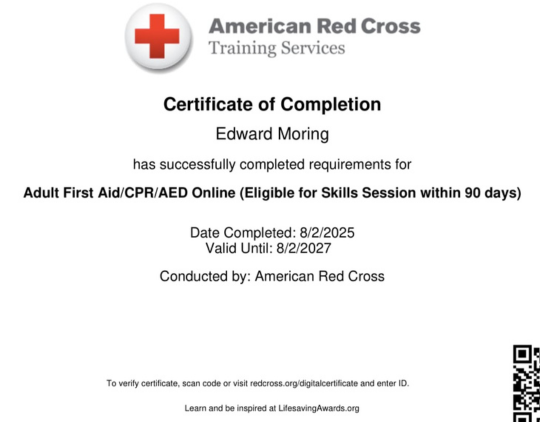 American Red Cross
Training Services

Certificate of Completion

Edward Moring

has successfully completed requirements for

Adult First Aid/CPR/AED Online (Eligible for Skills Session within 90 days)

Date Completed: 8/2/2025
Valid Until: 8/2/2027

Conducted by: American Red Cross

To verify certificate, scan code or visit redcross.org/digitalcertificate and enter ID.

Learn and be inspired at LifesavingAwards.org